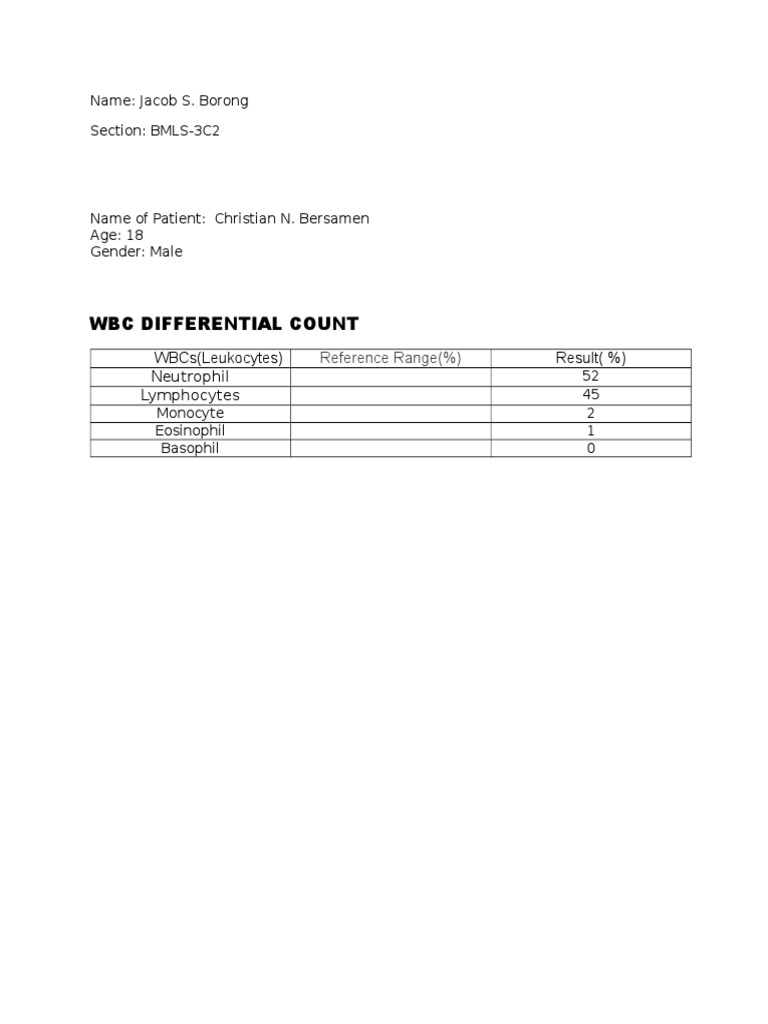 Name: Jacob S. Borong

Section: BMLS-3C2

Name of Patient: Christian N. Bersamen
Age: 18
Gender: Male

WBC DIFFERENTIAL COUNT

| WBCs(Leukocytes) | Reference Range(%) | Result( %) |
|---|---|---|
| Neutrophil | | 52 |
| Lymphocytes | | 45 |
| Monocyte | | 2 |
| Eosinophil | | 1 |
| Basophil | | 0 |